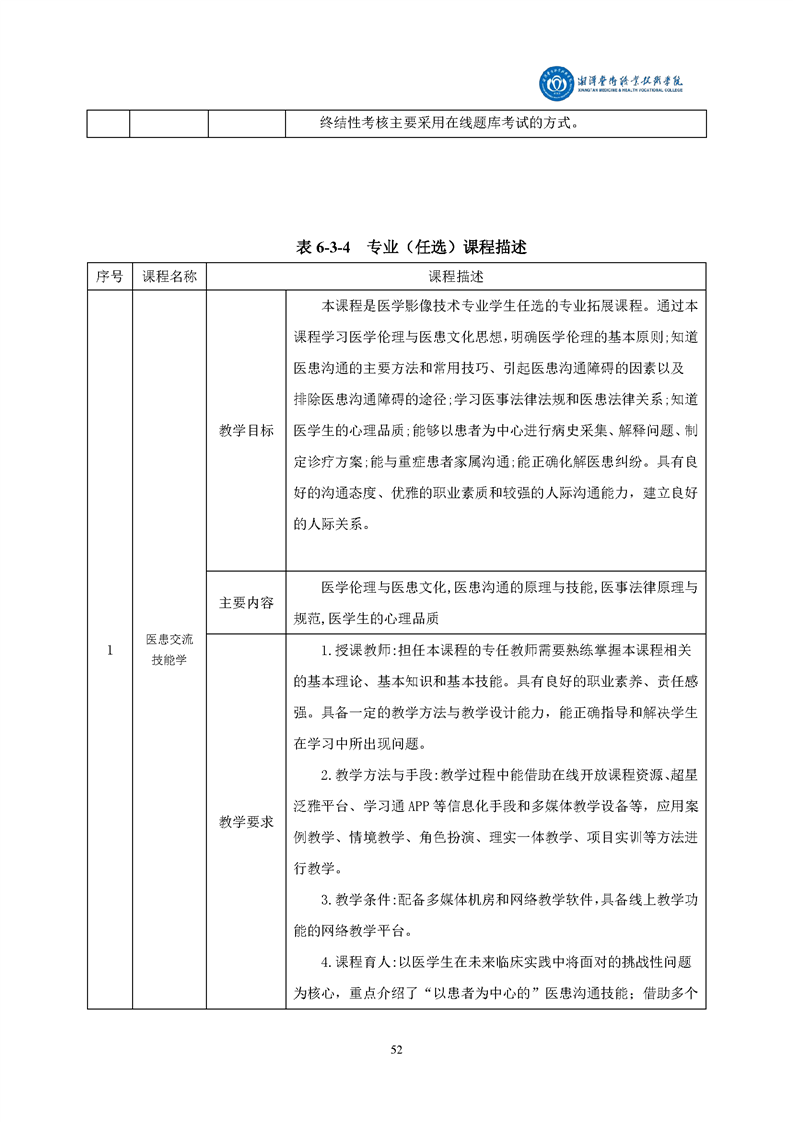 湘潭医卫职业技术学院
XIANGTAN MEDICINE & HEALTH VOCATIONAL COLLEGE

| | | | 终结性考核主要采用在线题库考试的方式。 |
|---|---|---|---|

表 6-3-4 专业（任选）课程描述

| 序号 | 课程名称 | 课程描述 | |
|---|---|---|---|
| 1 | 医患交流技能学 | 教学目标 | 本课程是医学影像技术专业学生任选的专业拓展课程。通过本课程学习医学伦理与医患文化思想，明确医学伦理的基本原则；知道医患沟通的主要方法和常用技巧、引起医患沟通障碍的因素以及排除医患沟通障碍的途径；学习医事法律法规和医患法律关系；知道医学生的心理品质；能够以患者为中心进行病史采集、解释问题、制定诊疗方案；能与重症患者家属沟通；能正确化解医患纠纷。具有良好的沟通态度、优雅的职业素质和较强的人际沟通能力，建立良好的人际关系。 |
| | | 主要内容 | 医学伦理与医患文化，医患沟通的原理与技能，医事法律原理与规范，医学生的心理品质 |
| | | 教学要求 | 1.授课教师：担任本课程的专任教师需要熟练掌握本课程相关的基本理论、基本知识和基本技能。具有良好的职业素养、责任感强。具备一定的教学方法与教学设计能力，能正确指导和解决学生在学习中所出现问题。<br>2.教学方法与手段：教学过程中能借助在线开放课程资源、超星泛雅平台、学习通 APP 等信息化手段和多媒体教学设备等，应用案例教学、情境教学、角色扮演、理实一体教学、项目实训等方法进行教学。<br>3.教学条件：配备多媒体机房和网络教学软件，具备线上教学功能的网络教学平台。<br>4.课程育人：以医学生在未来临床实践中将面对的挑战性问题为核心，重点介绍了“以患者为中心的”医患沟通技能；借助多个 |

52